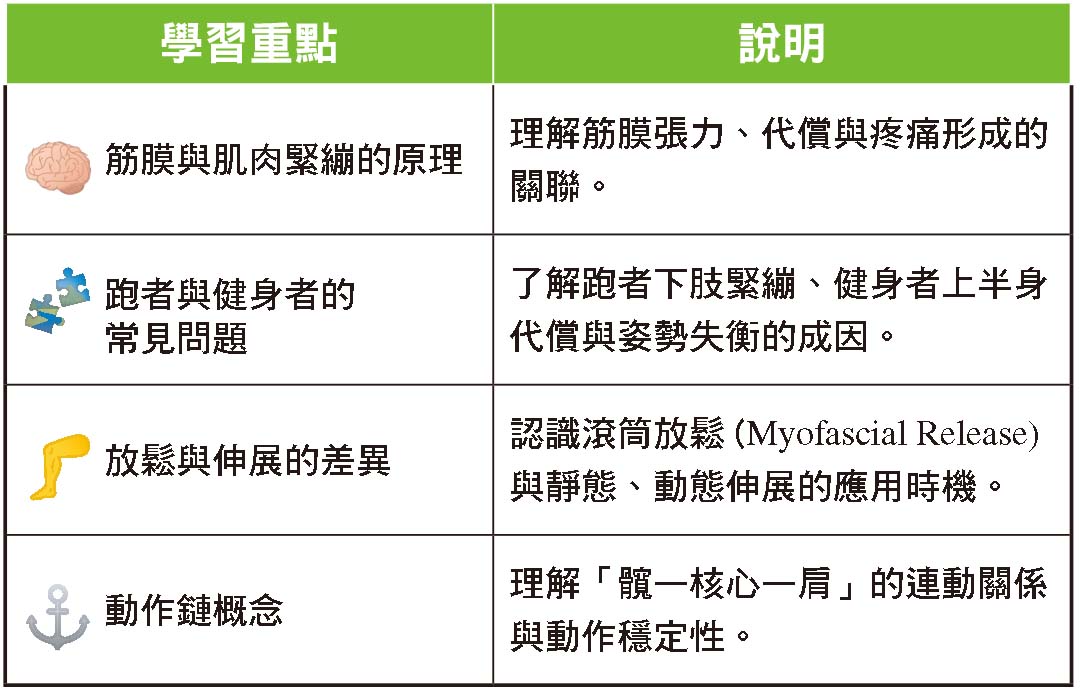 | 學習重點 | 說明 |
|---|---|
| 筋膜與肌肉緊繃的原理 | 理解筋膜張力、代償與疼痛形成的關聯。 |
| 跑者與健身者的常見問題 | 了解跑者下肢緊繃、健身者上半身代償與姿勢失衡的成因。 |
| 放鬆與伸展的差異 | 認識滾筒放鬆(Myofascial Release)與靜態、動態伸展的應用時機。 |
| 動作鏈概念 | 理解「髖—核心—肩」的連動關係與動作穩定性。 |